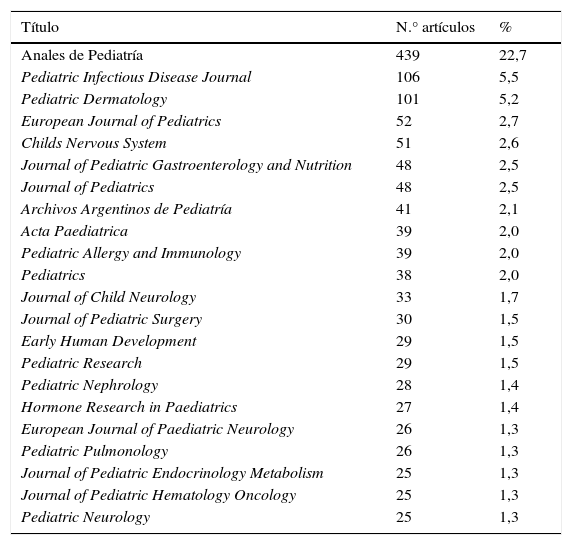 | Título | N.° artículos | % |
|---|---|---|
| Anales de Pediatría | 439 | 22,7 |
| Pediatric Infectious Disease Journal | 106 | 5,5 |
| Pediatric Dermatology | 101 | 5,2 |
| European Journal of Pediatrics | 52 | 2,7 |
| Childs Nervous System | 51 | 2,6 |
| Journal of Pediatric Gastroenterology and Nutrition | 48 | 2,5 |
| Journal of Pediatrics | 48 | 2,5 |
| Archivos Argentinos de Pediatría | 41 | 2,1 |
| Acta Paediatrica | 39 | 2,0 |
| Pediatric Allergy and Immunology | 39 | 2,0 |
| Pediatrics | 38 | 2,0 |
| Journal of Child Neurology | 33 | 1,7 |
| Journal of Pediatric Surgery | 30 | 1,5 |
| Early Human Development | 29 | 1,5 |
| Pediatric Research | 29 | 1,5 |
| Pediatric Nephrology | 28 | 1,4 |
| Hormone Research in Paediatrics | 27 | 1,4 |
| European Journal of Paediatric Neurology | 26 | 1,3 |
| Pediatric Pulmonology | 26 | 1,3 |
| Journal of Pediatric Endocrinology Metabolism | 25 | 1,3 |
| Journal of Pediatric Hematology Oncology | 25 | 1,3 |
| Pediatric Neurology | 25 | 1,3 |